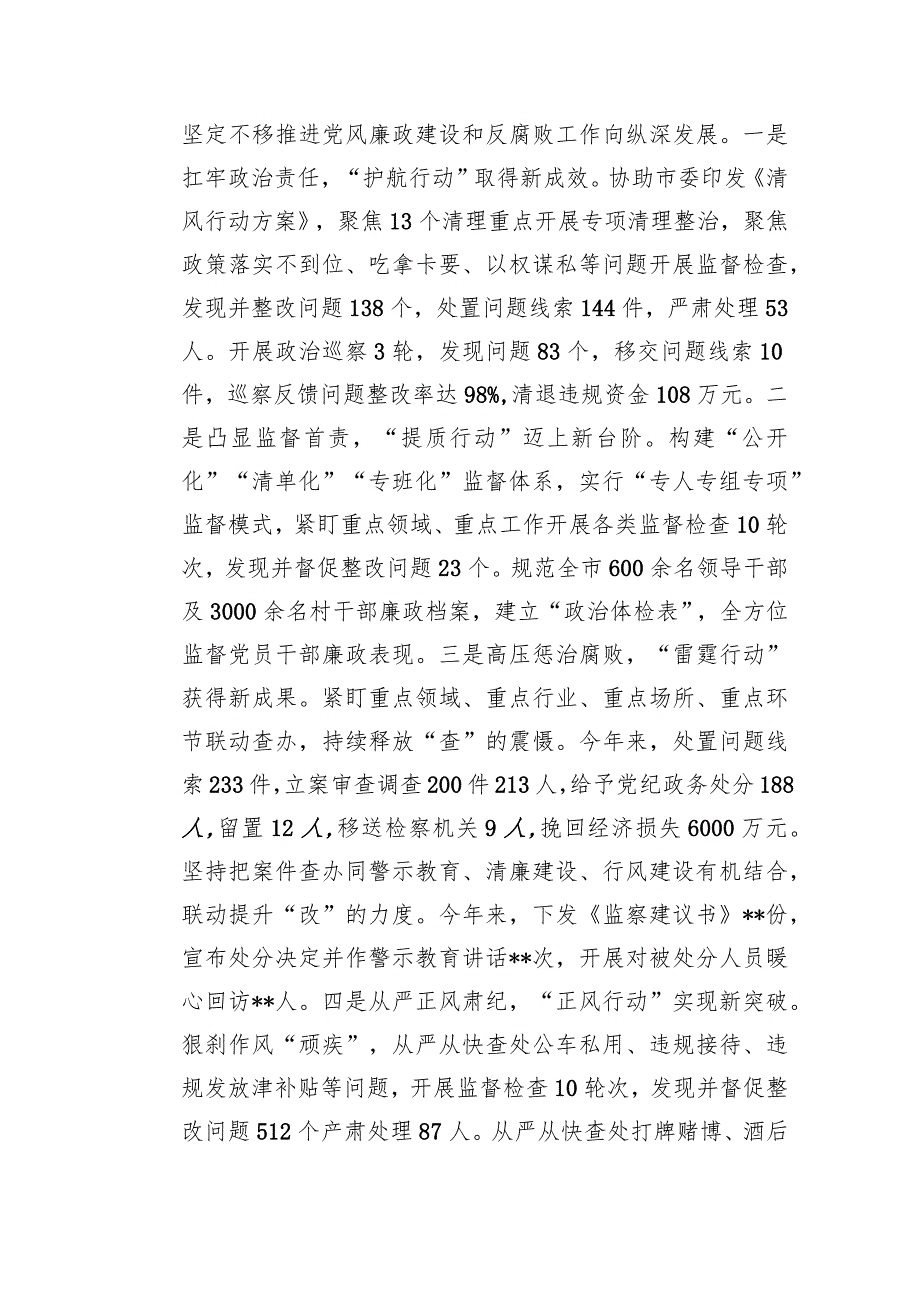 坚定不移推进党风廉政建设和反腐败工作向纵深发展。一是扛牢政治责任，“护航行动”取得新成效。协助市委印发《清风行动方案》，聚焦13个清理重点开展专项清理整治，聚焦政策落实不到位、吃拿卡要、以权谋私等问题开展监督检查，发现并整改问题138个，处置问题线索144件，严肃处理53人。开展政治巡察3轮，发现问题83个，移交问题线索10件，巡察反馈问题整改率达98%,清退违规资金108万元。二是凸显监督首责，“提质行动”迈上新台阶。构建“公开化”“清单化”“专班化”监督体系，实行“专人专组专项”监督模式，紧盯重点领域、重点工作开展各类监督检查10轮次，发现并督促整改问题23个。规范全市600余名领导干部及3000余名村干部廉政档案，建立“政治体检表”，全方位监督党员干部廉政表现。三是高压惩治腐败，“雷霆行动”获得新成果。紧盯重点领域、重点行业、重点场所、重点环节联动查办，持续释放“查”的震慑。今年来，处置问题线索233件，立案审查调查200件213人，给予党纪政务处分188人，留置12人，移送检察机关9人，挽回经济损失6000万元。坚持把案件查办同警示教育、清廉建设、行风建设有机结合，联动提升“改”的力度。今年来，下发《监察建议书》**份，宣布处分决定并作警示教育讲话**次，开展对被处分人员暖心回访**人。四是从严正风肃纪，“正风行动”实现新突破。狠刹作风“顽疾”，从严从快查处公车私用、违规接待、违规发放津补贴等问题，开展监督检查10轮次，发现并督促整改问题512个产肃处理87人。从严从快查处打牌赌博、酒后